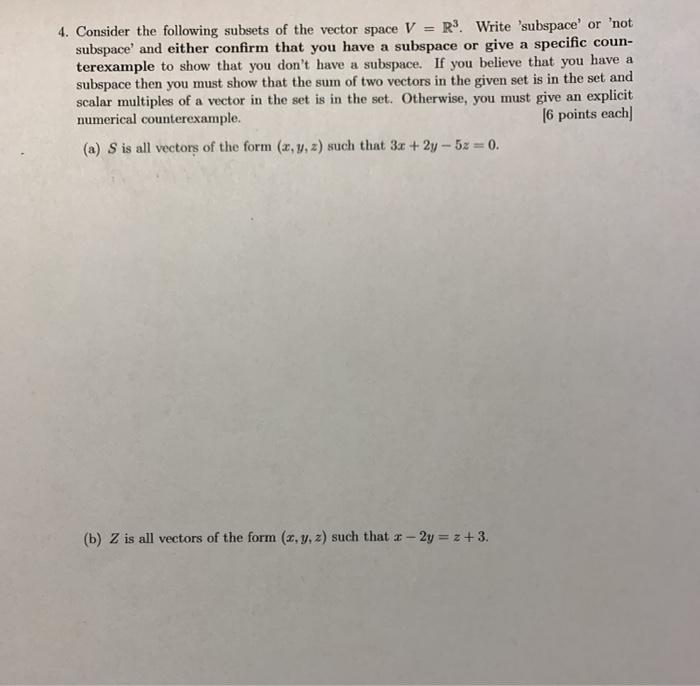 4. Consider the following subsets of the vector space $V = \mathbb{R}^3$. Write 'subspace' or 'not subspace' and either confirm that you have a subspace or give a specific counterexample to show that you don't have a subspace. If you believe that you have a subspace then you must show that the sum of two vectors in the given set is in the set and scalar multiples of a vector in the set is in the set. Otherwise, you must give an explicit numerical counterexample. [6 points each]

(a) $S$ is all vectors of the form $(x, y, z)$ such that $3x + 2y - 5z = 0$.

(b) $Z$ is all vectors of the form $(x, y, z)$ such that $x - 2y = z + 3$.